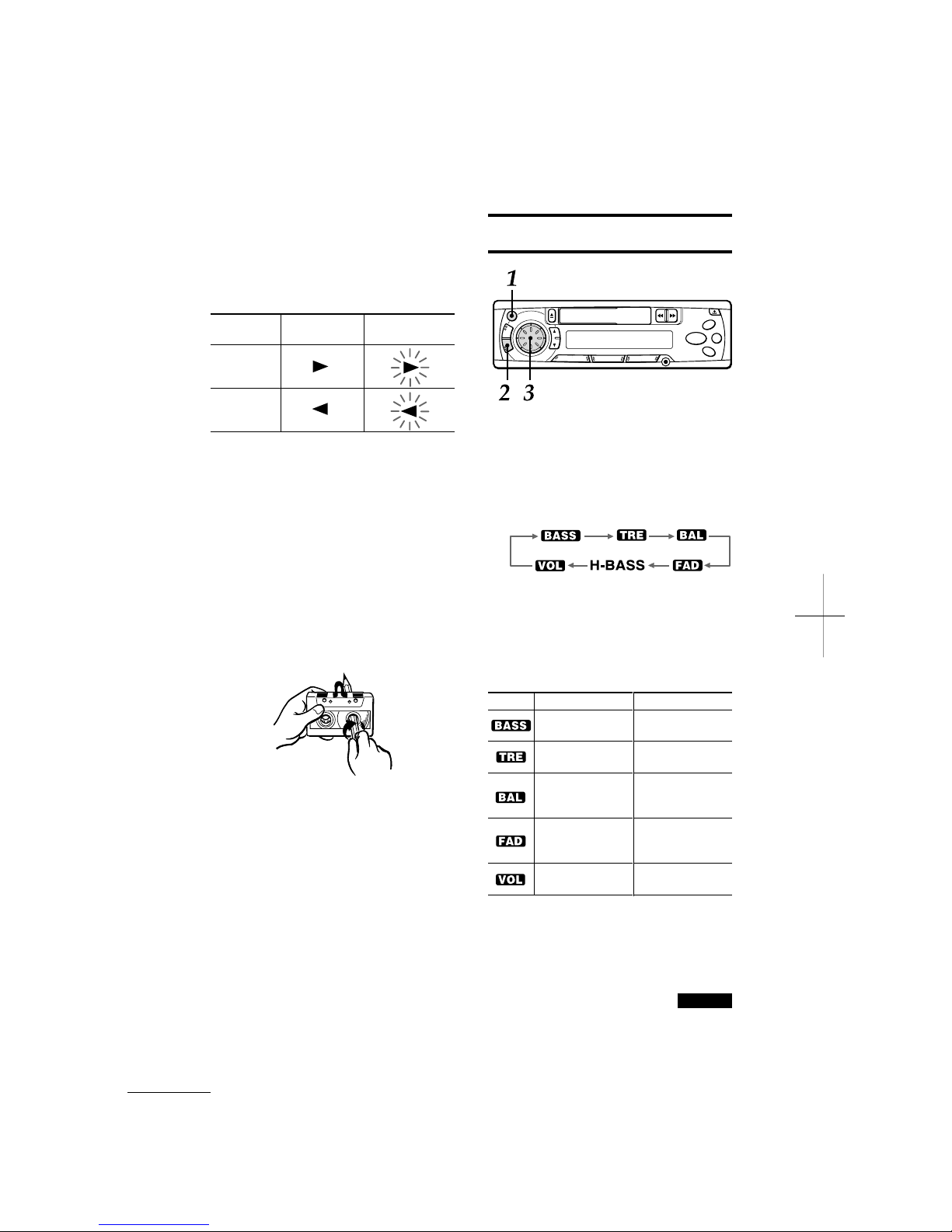 1

2 3

BASS → TRE → BAL

VOL ← H-BASS ← FAD

BASS

TRE

BAL

FAD

VOL